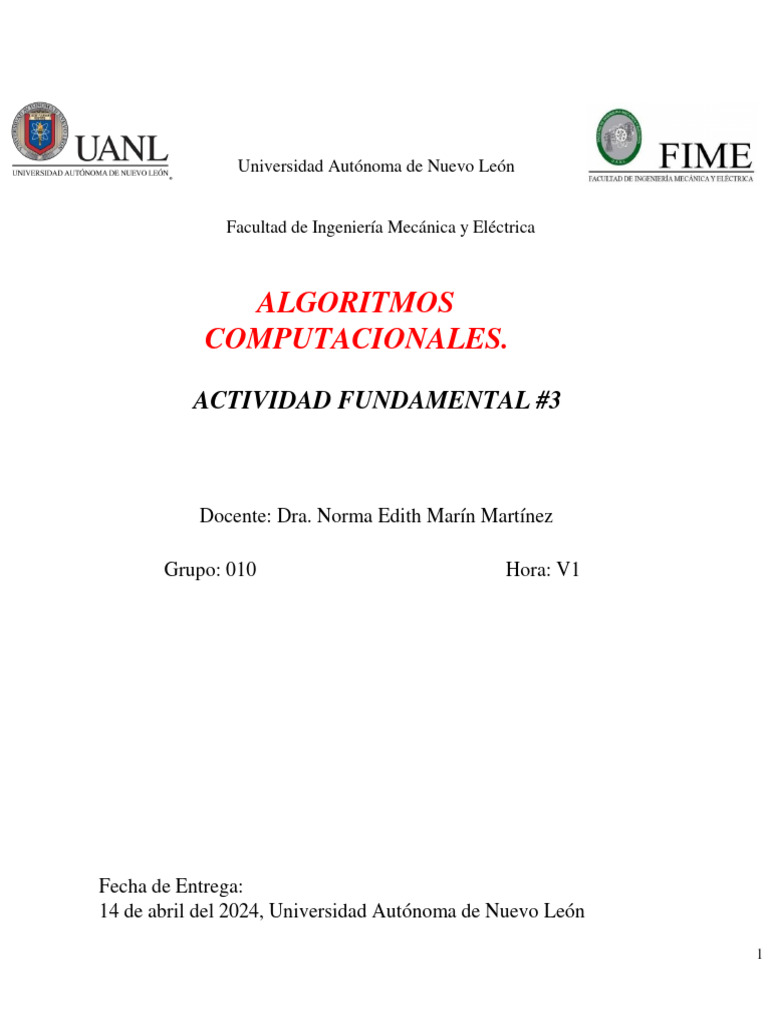 UANL
UNIVERSIDAD AUTÓNOMA DE NUEVO LEÓN

Universidad Autónoma de Nuevo León

FIME
FACULTAD DE INGENIERÍA MECÁNICA Y ELÉCTRICA

Facultad de Ingeniería Mecánica y Eléctrica

ALGORITMOS COMPUTACIONALES.

ACTIVIDAD FUNDAMENTAL #3

Docente: Dra. Norma Edith Marín Martínez

Grupo: 010

Hora: V1

Fecha de Entrega:
14 de abril del 2024, Universidad Autónoma de Nuevo León

1